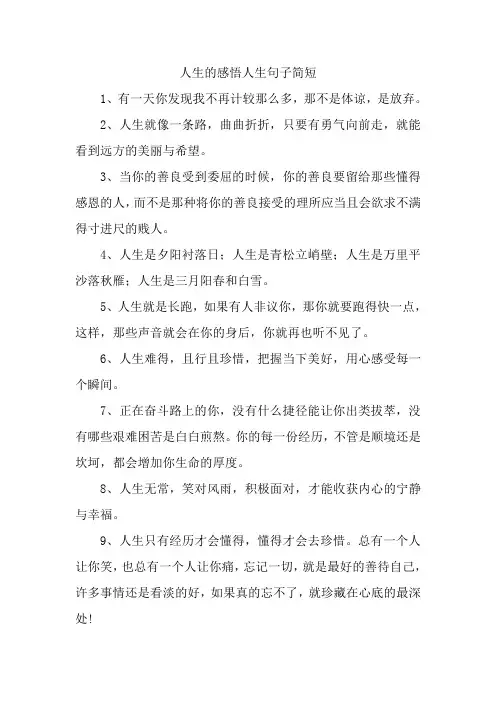 人生的感悟人生句子简短

1、有一天你发现我不再计较那么多，那不是体谅，是放弃。

2、人生就像一条路，曲曲折折，只要有勇气向前走，就能看到远方的美丽与希望。

3、当你的善良受到委屈的时候，你的善良要留给那些懂得感恩的人，而不是那种将你的善良接受的理所应当且会欲求不满得寸进尺的贱人。

4、人生是夕阳衬落日；人生是青松立峭壁；人生是万里平沙落秋雁；人生是三月阳春和白雪。

5、人生就是长跑，如果有人非议你，那你就要跑得快一点，这样，那些声音就会在你的身后，你就再也听不见了。

6、人生难得，且行且珍惜，把握当下美好，用心感受每一个瞬间。

7、正在奋斗路上的你，没有什么捷径能让你出类拔萃，没有哪些艰难困苦是白白煎熬。你的每一份经历，不管是顺境还是坎坷，都会增加你生命的厚度。

8、人生无常，笑对风雨，积极面对，才能收获内心的宁静与幸福。

9、人生只有经历才会懂得，懂得才会去珍惜。总有一个人让你笑，也总有一个人让你痛，忘记一切，就是最好的善待自己，许多事情还是看淡的好，如果真的忘不了，就珍藏在心底的最深处！